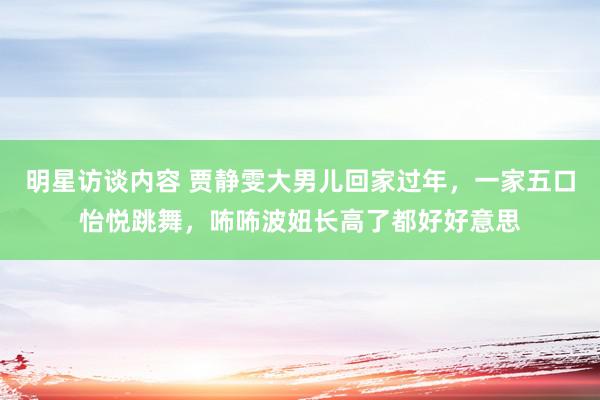 明星访谈内容 贾静雯大男儿回家过年，一家五口怡悦跳舞，咘咘波妞长高了都好好意思